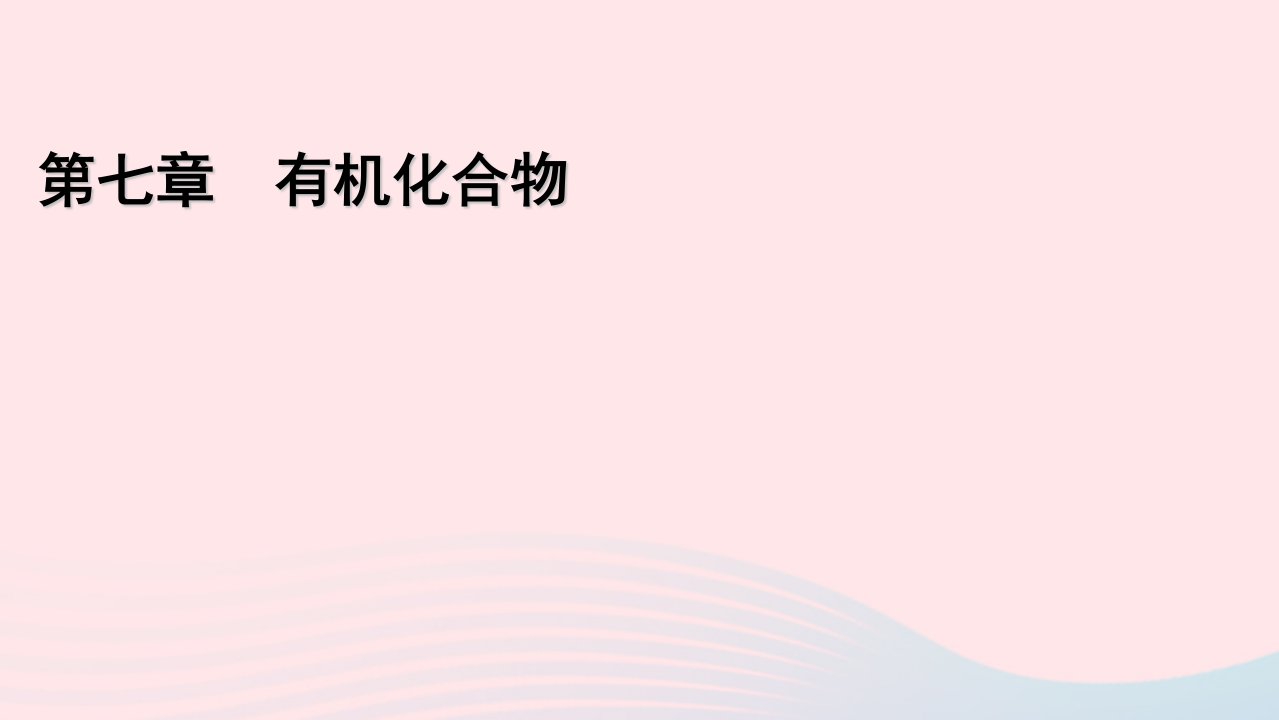 第七章　有机化合物